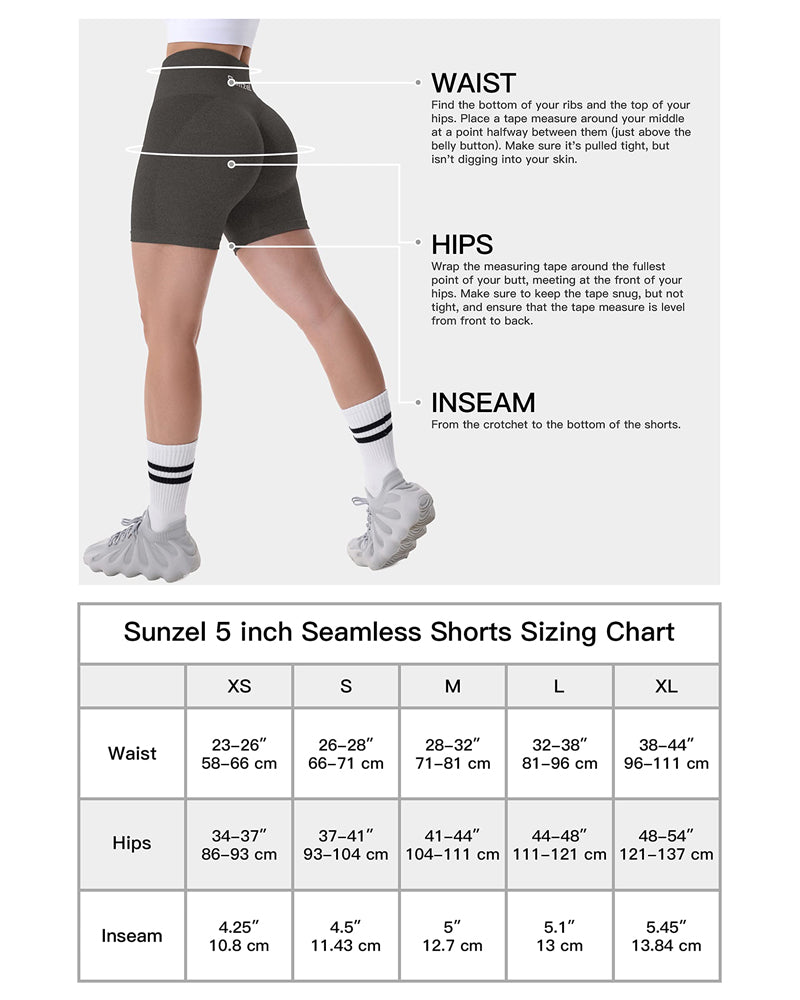 WAIST
Find the bottom of your ribs and the top of your hips. Place a tape measure around your middle at a point halfway between them (just above the belly button). Make sure it's pulled tight, but isn't digging into your skin.

HIPS
Wrap the measuring tape around the fullest point of your butt, meeting at the front of your hips. Make sure to keep the tape snug, but not tight, and ensure that the tape measure is level from front to back.

INSEAM
From the crotchet to the bottom of the shorts.

Sunzel 5 inch Seamless Shorts Sizing Chart

| | XS | S | M | L | XL |
|---|---|---|---|---|---|
| Waist | 23–26″ 58–66 cm | 26–28″ 66–71 cm | 28–32″ 71–81 cm | 32–38″ 81–96 cm | 38–44″ 96–111 cm |
| Hips | 34–37″ 86–93 cm | 37–41″ 93–104 cm | 41–44″ 104–111 cm | 44–48″ 111–121 cm | 48–54″ 121–137 cm |
| Inseam | 4.25″ 10.8 cm | 4.5″ 11.43 cm | 5″ 12.7 cm | 5.1″ 13 cm | 5.45″ 13.84 cm |